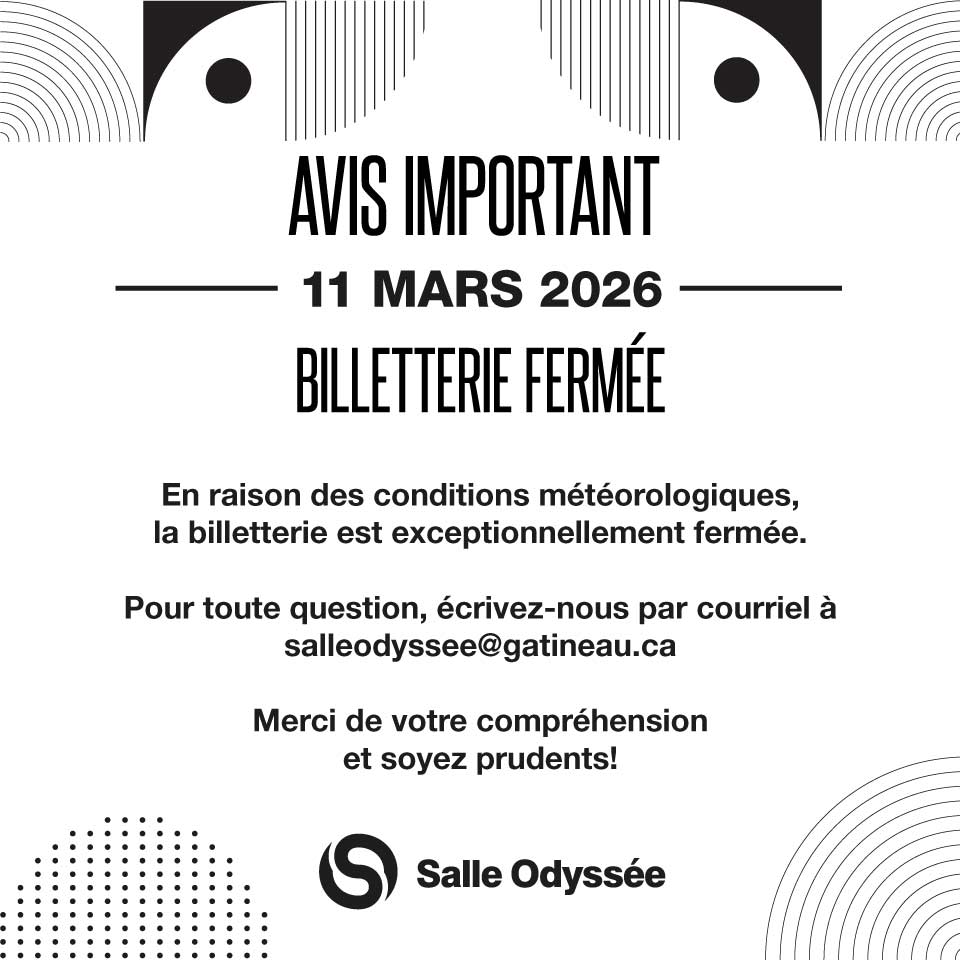 AVIS IMPORTANT

11 MARS 2026

BILLETTERIE FERMÉE

En raison des conditions météorologiques, la billetterie est exceptionnellement fermée.

Pour toute question, écrivez-nous par courriel à salleodyssee@gatineau.ca

Merci de votre compréhension et soyez prudents!

Salle Odyssée